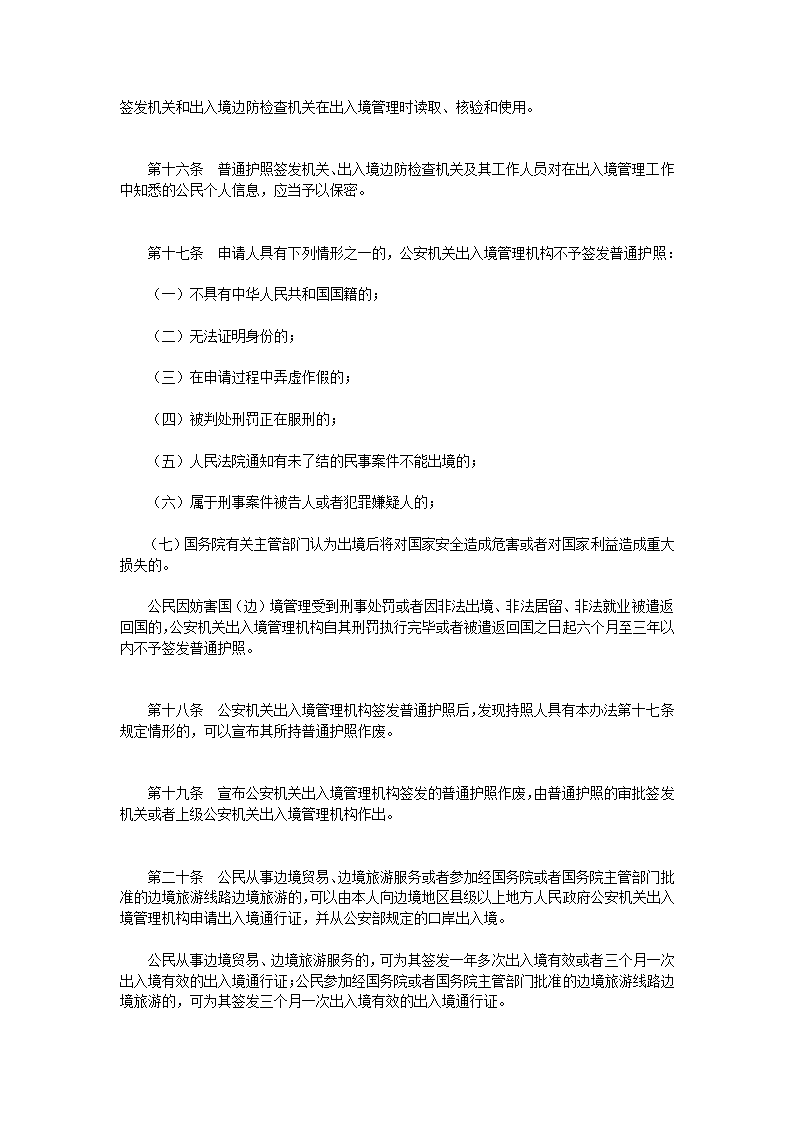 签发机关和出入境边防检查机关在出入境管理时读取、核验和使用。

第十六条　普通护照签发机关、出入境边防检查机关及其工作人员对在出入境管理工作中知悉的公民个人信息，应当予以保密。

第十七条　申请人具有下列情形之一的，公安机关出入境管理机构不予签发普通护照：

（一）不具有中华人民共和国国籍的；

（二）无法证明身份的；

（三）在申请过程中弄虚作假的；

（四）被判处刑罚正在服刑的；

（五）人民法院通知有未了结的民事案件不能出境的；

（六）属于刑事案件被告人或者犯罪嫌疑人的；

（七）国务院有关主管部门认为出境后将对国家安全造成危害或者对国家利益造成重大损失的。

公民因妨害国（边）境管理受到刑事处罚或者因非法出境、非法居留、非法就业被遣返回国的，公安机关出入境管理机构自其刑罚执行完毕或者被遣返回国之日起六个月至三年以内不予签发普通护照。

第十八条　公安机关出入境管理机构签发普通护照后，发现持照人具有本办法第十七条规定情形的，可以宣布其所持普通护照作废。

第十九条　宣布公安机关出入境管理机构签发的普通护照作废，由普通护照的审批签发机关或者上级公安机关出入境管理机构作出。

第二十条　公民从事边境贸易、边境旅游服务或者参加经国务院或者国务院主管部门批准的边境旅游线路边境旅游的，可以由本人向边境地区县级以上地方人民政府公安机关出入境管理机构申请出入境通行证，并从公安部规定的口岸出入境。

公民从事边境贸易、边境旅游服务的，可为其签发一年多次出入境有效或者三个月一次出入境有效的出入境通行证；公民参加经国务院或者国务院主管部门批准的边境旅游线路边境旅游的，可为其签发三个月一次出入境有效的出入境通行证。